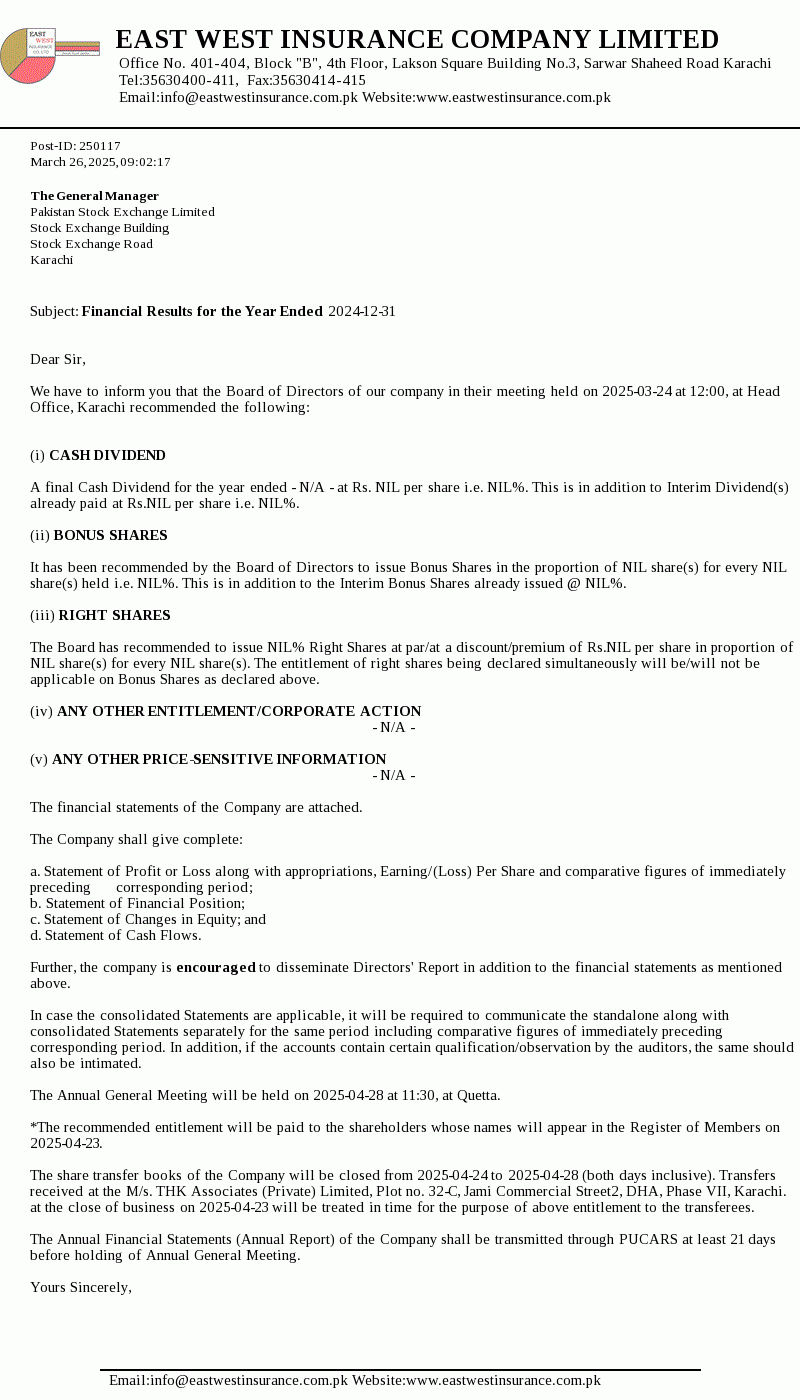 EAST WEST INSURANCE CO. LTD

EAST WEST INSURANCE COMPANY LIMITED
Office No. 401-404, Block "B", 4th Floor, Lakson Square Building No.3, Sarwar Shaheed Road Karachi
Tel:35630400-411, Fax:35630414-415
Email:info@eastwestinsurance.com.pk Website:www.eastwestinsurance.com.pk

Post-ID: 250117
March 26, 2025, 09:02:17

The General Manager
Pakistan Stock Exchange Limited
Stock Exchange Building
Stock Exchange Road
Karachi

Subject: Financial Results for the Year Ended 2024-12-31

Dear Sir,

We have to inform you that the Board of Directors of our company in their meeting held on 2025-03-24 at 12:00, at Head Office, Karachi recommended the following:

(i) CASH DIVIDEND

A final Cash Dividend for the year ended - N/A - at Rs. NIL per share i.e. NIL%. This is in addition to Interim Dividend(s) already paid at Rs.NIL per share i.e. NIL%.

(ii) BONUS SHARES

It has been recommended by the Board of Directors to issue Bonus Shares in the proportion of NIL share(s) for every NIL share(s) held i.e. NIL%. This is in addition to the Interim Bonus Shares already issued @ NIL%.

(iii) RIGHT SHARES

The Board has recommended to issue NIL% Right Shares at par/at a discount/premium of Rs.NIL per share in proportion of NIL share(s) for every NIL share(s). The entitlement of right shares being declared simultaneously will be/will not be applicable on Bonus Shares as declared above.

(iv) ANY OTHER ENTITLEMENT/CORPORATE ACTION
- N/A -

(v) ANY OTHER PRICE-SENSITIVE INFORMATION
- N/A -

The financial statements of the Company are attached.

The Company shall give complete:

a. Statement of Profit or Loss along with appropriations, Earning/(Loss) Per Share and comparative figures of immediately preceding corresponding period;
b. Statement of Financial Position;
c. Statement of Changes in Equity; and
d. Statement of Cash Flows.

Further, the company is encouraged to disseminate Directors' Report in addition to the financial statements as mentioned above.

In case the consolidated Statements are applicable, it will be required to communicate the standalone along with consolidated Statements separately for the same period including comparative figures of immediately preceding corresponding period. In addition, if the accounts contain certain qualification/observation by the auditors, the same should also be intimated.

The Annual General Meeting will be held on 2025-04-28 at 11:30, at Quetta.

*The recommended entitlement will be paid to the shareholders whose names will appear in the Register of Members on 2025-04-23.

The share transfer books of the Company will be closed from 2025-04-24 to 2025-04-28 (both days inclusive). Transfers received at the M/s. THK Associates (Private) Limited, Plot no. 32-C, Jami Commercial Street2, DHA, Phase VII, Karachi. at the close of business on 2025-04-23 will be treated in time for the purpose of above entitlement to the transferees.

The Annual Financial Statements (Annual Report) of the Company shall be transmitted through PUCARS at least 21 days before holding of Annual General Meeting.

Yours Sincerely,

Email:info@eastwestinsurance.com.pk Website:www.eastwestinsurance.com.pk